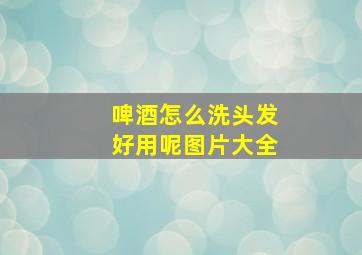 啤酒怎么洗头发
好用呢图片大全